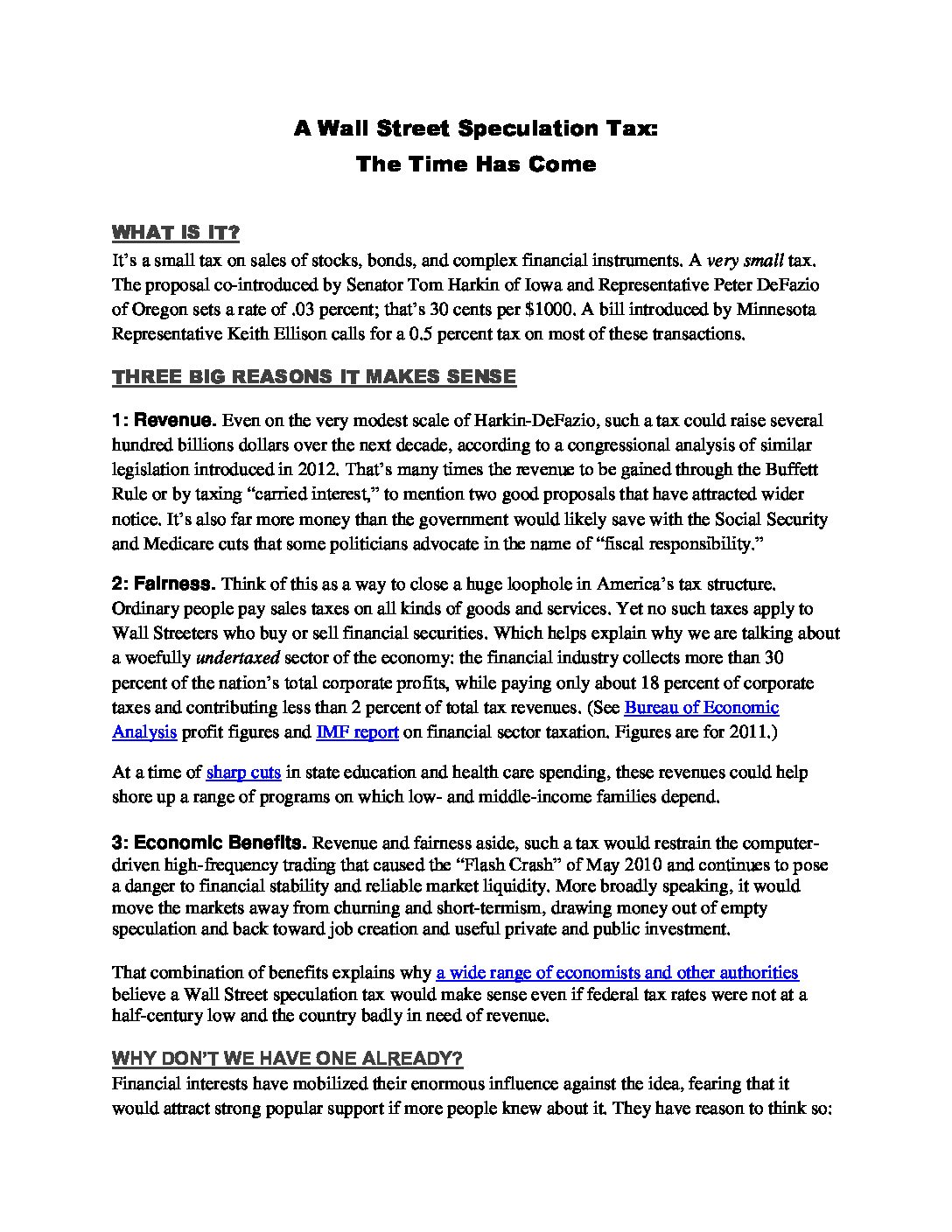 A Wall Street Speculation Tax:
The Time Has Come

WHAT IS IT?
It's a small tax on sales of stocks, bonds, and complex financial instruments. A very small tax. The proposal co-introduced by Senator Tom Harkin of Iowa and Representative Peter DeFazio of Oregon sets a rate of .03 percent; that's 30 cents per $1000. A bill introduced by Minnesota Representative Keith Ellison calls for a 0.5 percent tax on most of these transactions.

THREE BIG REASONS IT MAKES SENSE

1: Revenue. Even on the very modest scale of Harkin-DeFazio, such a tax could raise several hundred billions dollars over the next decade, according to a congressional analysis of similar legislation introduced in 2012. That's many times the revenue to be gained through the Buffett Rule or by taxing "carried interest," to mention two good proposals that have attracted wider notice. It's also far more money than the government would likely save with the Social Security and Medicare cuts that some politicians advocate in the name of "fiscal responsibility."

2: Fairness. Think of this as a way to close a huge loophole in America's tax structure. Ordinary people pay sales taxes on all kinds of goods and services. Yet no such taxes apply to Wall Streeters who buy or sell financial securities. Which helps explain why we are talking about a woefully undertaxed sector of the economy: the financial industry collects more than 30 percent of the nation's total corporate profits, while paying only about 18 percent of corporate taxes and contributing less than 2 percent of total tax revenues. (See Bureau of Economic Analysis profit figures and IMF report on financial sector taxation. Figures are for 2011.)

At a time of sharp cuts in state education and health care spending, these revenues could help shore up a range of programs on which low- and middle-income families depend.

3: Economic Benefits. Revenue and fairness aside, such a tax would restrain the computer-driven high-frequency trading that caused the "Flash Crash" of May 2010 and continues to pose a danger to financial stability and reliable market liquidity. More broadly speaking, it would move the markets away from churning and short-termism, drawing money out of empty speculation and back toward job creation and useful private and public investment.

That combination of benefits explains why a wide range of economists and other authorities believe a Wall Street speculation tax would make sense even if federal tax rates were not at a half-century low and the country badly in need of revenue.

WHY DON'T WE HAVE ONE ALREADY?
Financial interests have mobilized their enormous influence against the idea, fearing that it would attract strong popular support if more people knew about it. They have reason to think so: